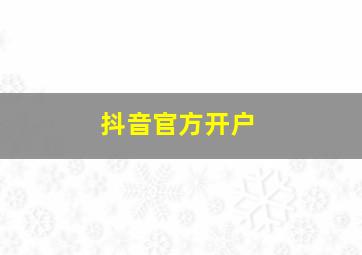 抖音官方开户